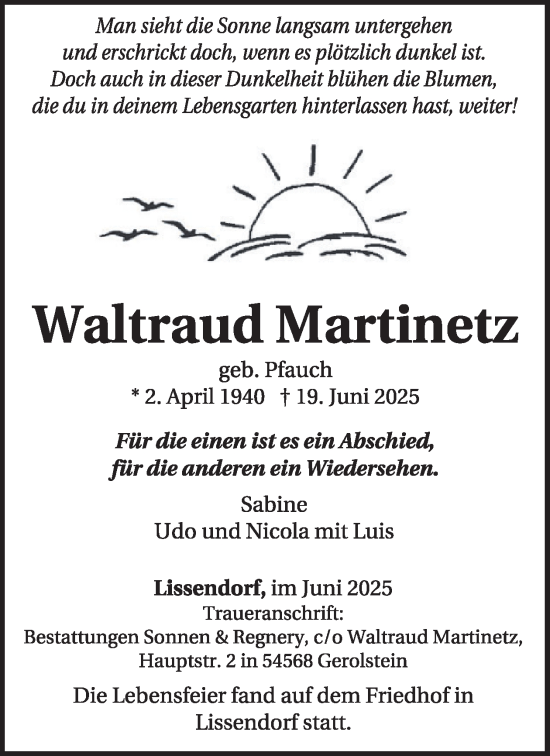 Man sieht die Sonne langsam untergehen
und erschrickt doch, wenn es plötzlich dunkel ist.
Doch auch in dieser Dunkelheit blühen die Blumen,
die du in deinem Lebensgarten hinterlassen hast, weiter!

Waltraud Martinetz

geb. Pfauch
* 2. April 1940 † 19. Juni 2025

Für die einen ist es ein Abschied,
für die anderen ein Wiedersehen.

Sabine
Udo und Nicola mit Luis

Lissendorf, im Juni 2025
Traueranschrift:
Bestattungen Sonnen & Regnery, c/o Waltraud Martinetz,
Hauptstr. 2 in 54568 Gerolstein

Die Lebensfeier fand auf dem Friedhof in
Lissendorf statt.